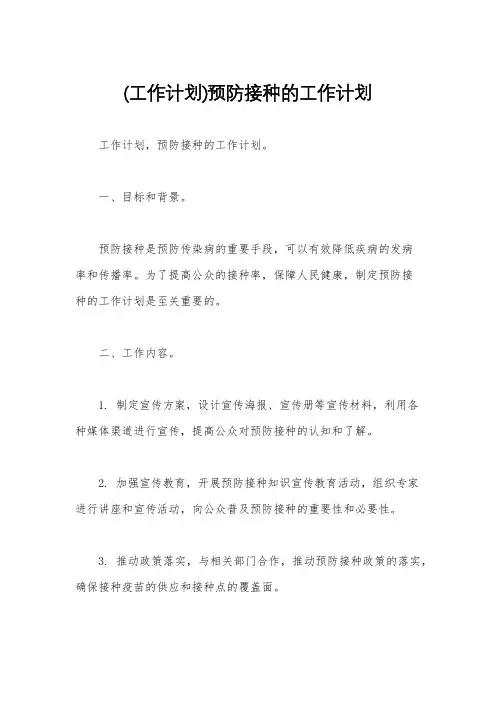 (工作计划)预防接种的工作计划

工作计划，预防接种的工作计划。

一、目标和背景。

预防接种是预防传染病的重要手段，可以有效降低疾病的发病率和传播率。为了提高公众的接种率，保障人民健康，制定预防接种的工作计划是至关重要的。

二、工作内容。

1. 制定宣传方案，设计宣传海报、宣传册等宣传材料，利用各种媒体渠道进行宣传，提高公众对预防接种的认知和了解。

2. 加强宣传教育，开展预防接种知识宣传教育活动，组织专家进行讲座和宣传活动，向公众普及预防接种的重要性和必要性。

3. 推动政策落实，与相关部门合作，推动预防接种政策的落实，确保接种疫苗的供应和接种点的覆盖面。